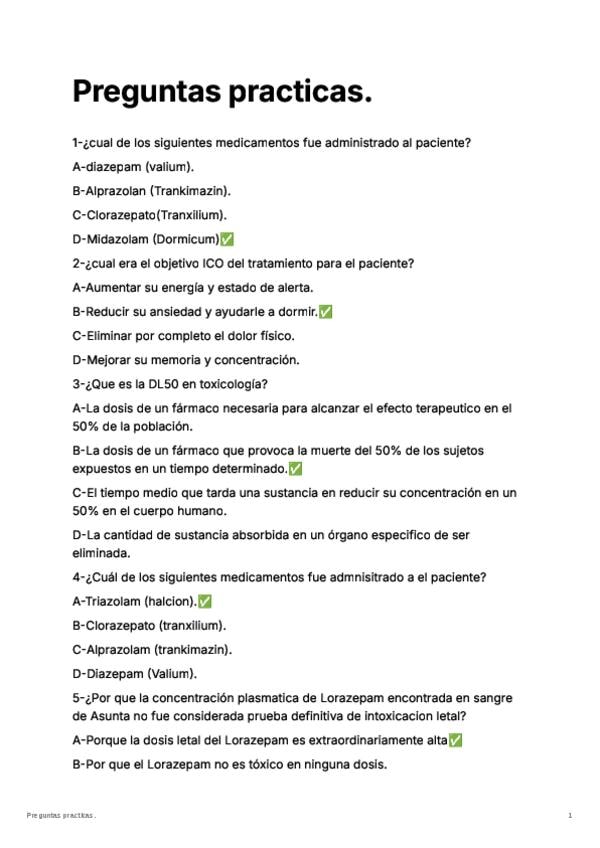 Preguntas practicas.

1-¿cual de los siguientes medicamentos fue administrado al paciente?

A-diazepam (valium).

B-Alprazolan (Trankimazin).

C-Clorazepato(Tranxilium).

D-Midazolam (Dormicum)✅

2-¿cual era el objetivo ICO del tratamiento para el paciente?

A-Aumentar su energía y estado de alerta.

B-Reducir su ansiedad y ayudarle a dormir.✅

C-Eliminar por completo el dolor físico.

D-Mejorar su memoria y concentración.

3-¿Que es la DL50 en toxicología?

A-La dosis de un fármaco necesaria para alcanzar el efecto terapeutico en el 50% de la población.

B-La dosis de un fármaco que provoca la muerte del 50% de los sujetos expuestos en un tiempo determinado.✅

C-El tiempo medio que tarda una sustancia en reducir su concentración en un 50% en el cuerpo humano.

D-La cantidad de sustancia absorbida en un órgano especifico de ser eliminada.

4-¿Cuál de los siguientes medicamentos fue admnisitrado a el paciente?

A-Triazolam (halcion).✅

B-Clorazepato (tranxilium).

C-Alprazolam (trankimazin).

D-Diazepam (Valium).

5-¿Por que la concentración plasmatica de Lorazepam encontrada en sangre de Asunta no fue considerada prueba definitiva de intoxicacion letal?

A-Porque la dosis letal del Lorazepam es extraordinariamente alta✅

B-Por que el Lorazepam no es tóxico en ninguna dosis.

Preguntas practicas.

1